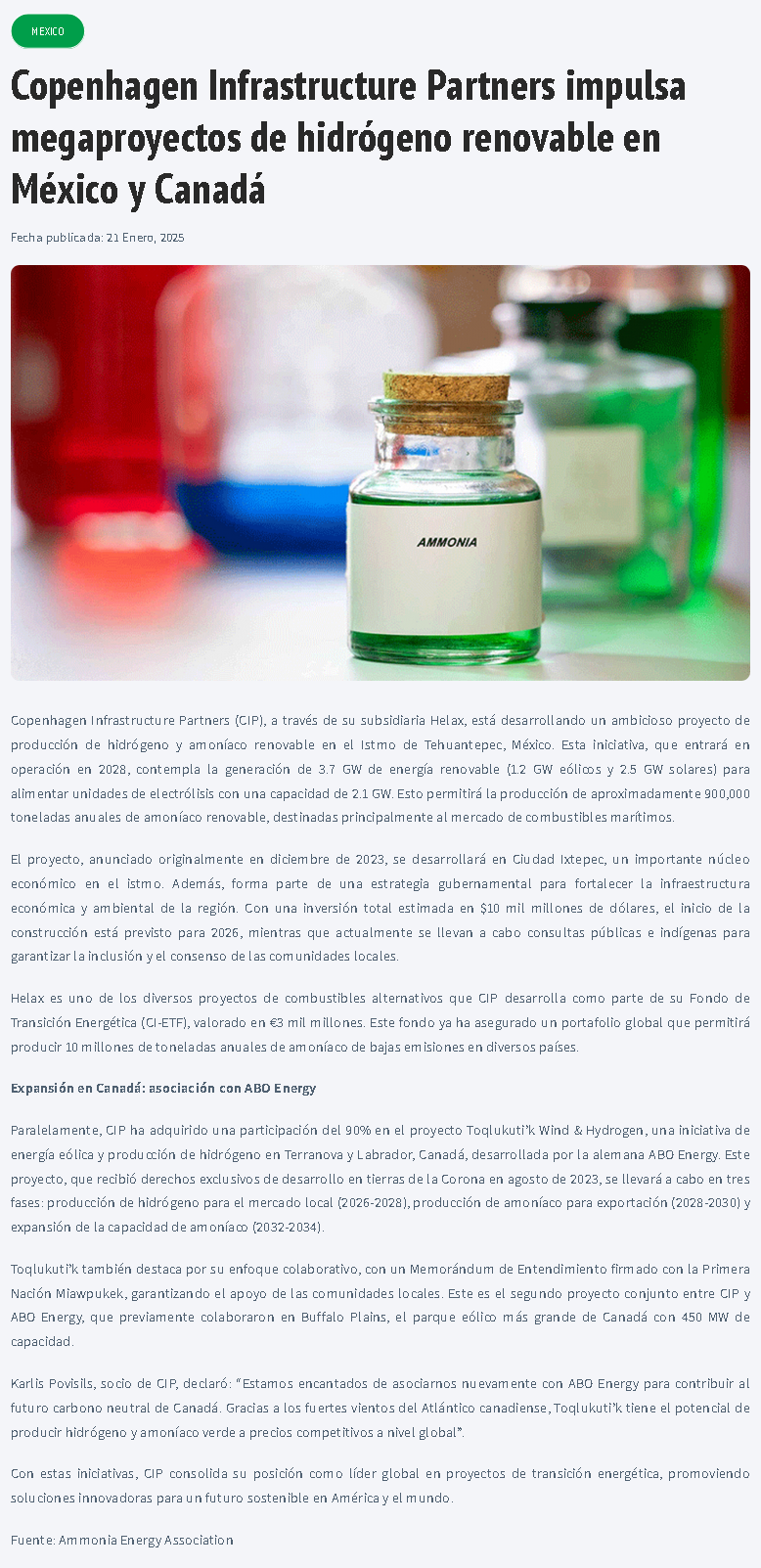 MEXICO

Copenhagen Infrastructure Partners impulsa megaproyectos de hidrógeno renovable en México y Canadá

Fecha publicada: 21 Enero, 2025

AMMONIA

Copenhagen Infrastructure Partners (CIP), a través de su subsidiaria Helax, está desarrollando un ambicioso proyecto de producción de hidrógeno y amoníaco renovable en el Istmo de Tehuantepec, México. Esta iniciativa, que entrará en operación en 2028, contempla la generación de 3.7 GW de energía renovable (1.2 GW eólicos y 2.5 GW solares) para alimentar unidades de electrólisis con una capacidad de 2.1 GW. Esto permitirá la producción de aproximadamente 900,000 toneladas anuales de amoníaco renovable, destinadas principalmente al mercado de combustibles marítimos.

El proyecto, anunciado originalmente en diciembre de 2023, se desarrollará en Ciudad Ixtepec, un importante núcleo económico en el istmo. Además, forma parte de una estrategia gubernamental para fortalecer la infraestructura económica y ambiental de la región. Con una inversión total estimada en $10 mil millones de dólares, el inicio de la construcción está previsto para 2026, mientras que actualmente se llevan a cabo consultas públicas e indígenas para garantizar la inclusión y el consenso de las comunidades locales.

Helax es uno de los diversos proyectos de combustibles alternativos que CIP desarrolla como parte de su Fondo de Transición Energética (CI-ETF), valorado en €3 mil millones. Este fondo ya ha asegurado un portafolio global que permitirá producir 10 millones de toneladas anuales de amoníaco de bajas emisiones en diversos países.

Expansión en Canadá: asociación con ABO Energy

Paralelamente, CIP ha adquirido una participación del 90% en el proyecto Toqlukuti'k Wind & Hydrogen, una iniciativa de energía eólica y producción de hidrógeno en Terranova y Labrador, Canadá, desarrollada por la alemana ABO Energy. Este proyecto, que recibió derechos exclusivos de desarrollo en tierras de la Corona en agosto de 2023, se llevará a cabo en tres fases: producción de hidrógeno para el mercado local (2026-2028), producción de amoníaco para exportación (2028-2030) y expansión de la capacidad de amoníaco (2032-2034).

Toqlukuti'k también destaca por su enfoque colaborativo, con un Memorándum de Entendimiento firmado con la Primera Nación Miawpukek, garantizando el apoyo de las comunidades locales. Este es el segundo proyecto conjunto entre CIP y ABO Energy, que previamente colaboraron en Buffalo Plains, el parque eólico más grande de Canadá con 450 MW de capacidad.

Karlis Povisils, socio de CIP, declaró: "Estamos encantados de asociarnos nuevamente con ABO Energy para contribuir al futuro carbono neutral de Canadá. Gracias a los fuertes vientos del Atlántico canadiense, Toqlukuti'k tiene el potencial de producir hidrógeno y amoníaco verde a precios competitivos a nivel global".

Con estas iniciativas, CIP consolida su posición como líder global en proyectos de transición energética, promoviendo soluciones innovadoras para un futuro sostenible en América y el mundo.

Fuente: Ammonia Energy Association